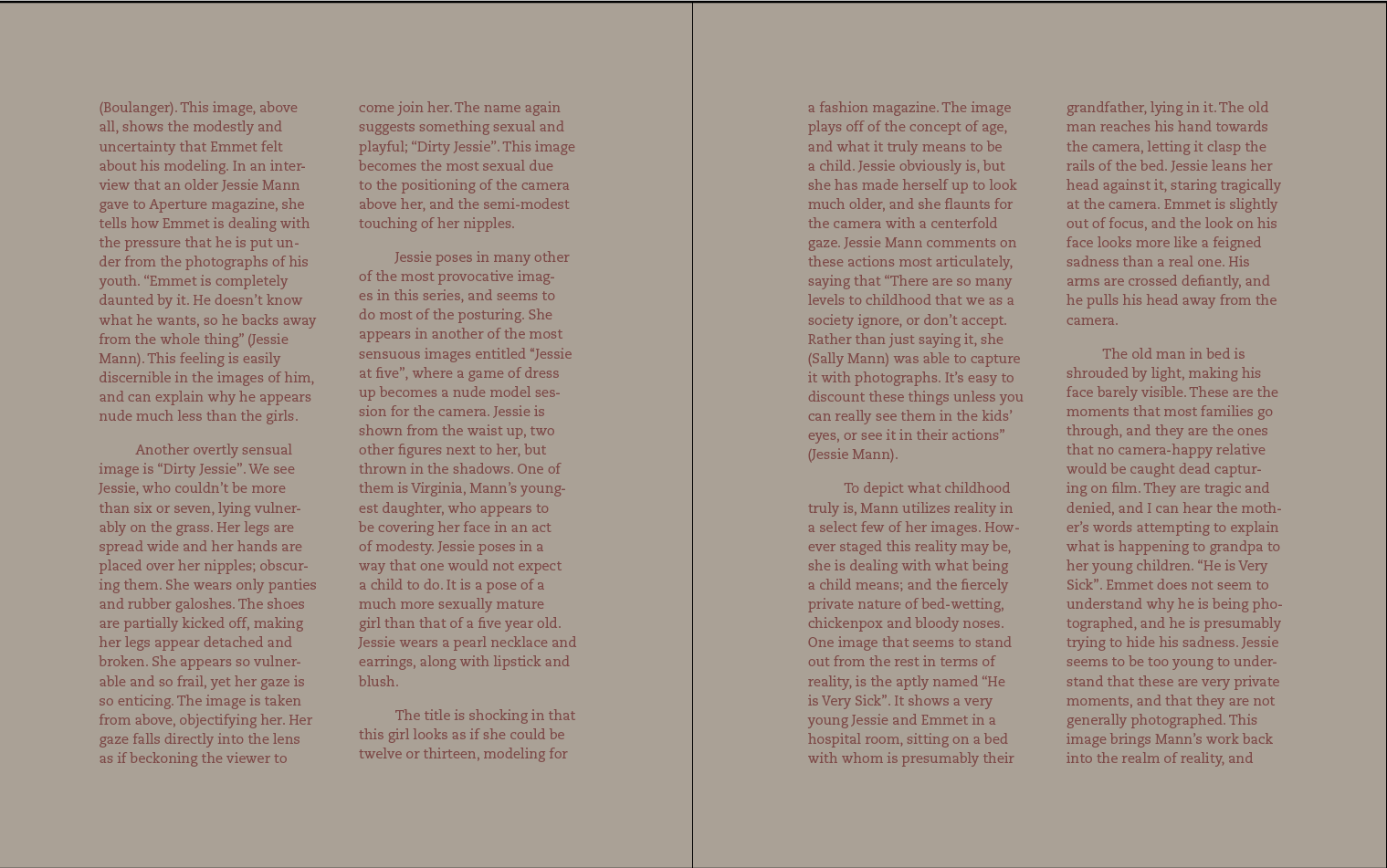 (Boulanger). This image, above all, shows the modestly and uncertainty that Emmet felt about his modeling. In an interview that an older Jessie Mann gave to Aperture magazine, she tells how Emmet is dealing with the pressure that he is put under from the photographs of his youth. “Emmet is completely daunted by it. He doesn’t know what he wants, so he backs away from the whole thing” (Jessie Mann). This feeling is easily discernible in the images of him, and can explain why he appears nude much less than the girls.

Another overtly sensual image is “Dirty Jessie”. We see Jessie, who couldn’t be more than six or seven, lying vulnerably on the grass. Her legs are spread wide and her hands are placed over her nipples; obscuring them. She wears only panties and rubber galoshes. The shoes are partially kicked off, making her legs appear detached and broken. She appears so vulnerable and so frail, yet her gaze is so enticing. The image is taken from above, objectifying her. Her gaze falls directly into the lens as if beckoning the viewer to

come join her. The name again suggests something sexual and playful; “Dirty Jessie”. This image becomes the most sexual due to the positioning of the camera above her, and the semi-modest touching of her nipples.

Jessie poses in many other of the most provocative images in this series, and seems to do most of the posturing. She appears in another of the most sensuous images entitled “Jessie at five”, where a game of dress up becomes a nude model session for the camera. Jessie is shown from the waist up, two other figures next to her, but thrown in the shadows. One of them is Virginia, Mann’s youngest daughter, who appears to be covering her face in an act of modesty. Jessie poses in a way that one would not expect a child to do. It is a pose of a much more sexually mature girl than that of a five year old. Jessie wears a pearl necklace and earrings, along with lipstick and blush.

The title is shocking in that this girl looks as if she could be twelve or thirteen, modeling for

a fashion magazine. The image plays off of the concept of age, and what it truly means to be a child. Jessie obviously is, but she has made herself up to look much older, and she flaunts for the camera with a centerfold gaze. Jessie Mann comments on these actions most articulately, saying that “There are so many levels to childhood that we as a society ignore, or don’t accept. Rather than just saying it, she (Sally Mann) was able to capture it with photographs. It’s easy to discount these things unless you can really see them in the kids’ eyes, or see it in their actions” (Jessie Mann).

To depict what childhood truly is, Mann utilizes reality in a select few of her images. However staged this reality may be, she is dealing with what being a child means; and the fiercely private nature of bed-wetting, chickenpox and bloody noses. One image that seems to stand out from the rest in terms of reality, is the aptly named “He is Very Sick”. It shows a very young Jessie and Emmet in a hospital room, sitting on a bed with whom is presumably their

grandfather, lying in it. The old man reaches his hand towards the camera, letting it clasp the rails of the bed. Jessie leans her head against it, staring tragically at the camera. Emmet is slightly out of focus, and the look on his face looks more like a feigned sadness than a real one. His arms are crossed defiantly, and he pulls his head away from the camera.

The old man in bed is shrouded by light, making his face barely visible. These are the moments that most families go through, and they are the ones that no camera-happy relative would be caught dead capturing on film. They are tragic and denied, and I can hear the mother’s words attempting to explain what is happening to grandpa to her young children. “He is Very Sick”. Emmet does not seem to understand why he is being photographed, and he is presumably trying to hide his sadness. Jessie seems to be too young to understand that these are very private moments, and that they are not generally photographed. This image brings Mann’s work back into the realm of reality, and